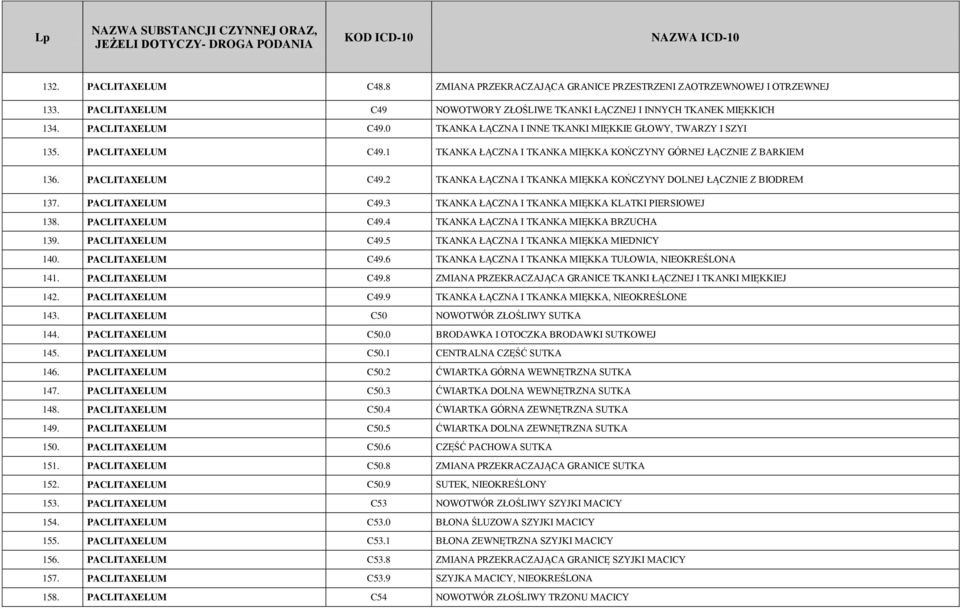 | Lp | NAZWA SUBSTANCJI CZYNNEJ ORAZ, JEŻELI DOTYCZY- DROGA PODANIA | KOD ICD-10 | NAZWA ICD-10 |
|---|---|---|---|
| 132. | PACLITAXELUM | C48.8 | ZMIANA PRZEKRACZAJĄCA GRANICE PRZESTRZENI ZAOTRZEWNOWEJ I OTRZEWNEJ |
| 133. | PACLITAXELUM | C49 | NOWOTWORY ZŁOŚLIWE TKANKI ŁĄCZNEJ I INNYCH TKANEK MIĘKKICH |
| 134. | PACLITAXELUM | C49.0 | TKANKA ŁĄCZNA I INNE TKANKI MIĘKKIE GŁOWY, TWARZY I SZYI |
| 135. | PACLITAXELUM | C49.1 | TKANKA ŁĄCZNA I TKANKA MIĘKKA KOŃCZYNY GÓRNEJ ŁĄCZNIE Z BARKIEM |
| 136. | PACLITAXELUM | C49.2 | TKANKA ŁĄCZNA I TKANKA MIĘKKA KOŃCZYNY DOLNEJ ŁĄCZNIE Z BIODREM |
| 137. | PACLITAXELUM | C49.3 | TKANKA ŁĄCZNA I TKANKA MIĘKKA KLATKI PIERSIOWEJ |
| 138. | PACLITAXELUM | C49.4 | TKANKA ŁĄCZNA I TKANKA MIĘKKA BRZUCHA |
| 139. | PACLITAXELUM | C49.5 | TKANKA ŁĄCZNA I TKANKA MIĘKKA MIEDNICY |
| 140. | PACLITAXELUM | C49.6 | TKANKA ŁĄCZNA I TKANKA MIĘKKA TUŁOWIA, NIEOKREŚLONA |
| 141. | PACLITAXELUM | C49.8 | ZMIANA PRZEKRACZAJĄCA GRANICE TKANKI ŁĄCZNEJ I TKANKI MIĘKKIEJ |
| 142. | PACLITAXELUM | C49.9 | TKANKA ŁĄCZNA I TKANKA MIĘKKA, NIEOKREŚLONE |
| 143. | PACLITAXELUM | C50 | NOWOTWÓR ZŁOŚLIWY SUTKA |
| 144. | PACLITAXELUM | C50.0 | BRODAWKA I OTOCZKA BRODAWKI SUTKOWEJ |
| 145. | PACLITAXELUM | C50.1 | CENTRALNA CZĘŚĆ SUTKA |
| 146. | PACLITAXELUM | C50.2 | ĆWIARTKA GÓRNA WEWNĘTRZNA SUTKA |
| 147. | PACLITAXELUM | C50.3 | ĆWIARTKA DOLNA WEWNĘTRZNA SUTKA |
| 148. | PACLITAXELUM | C50.4 | ĆWIARTKA GÓRNA ZEWNĘTRZNA SUTKA |
| 149. | PACLITAXELUM | C50.5 | ĆWIARTKA DOLNA ZEWNĘTRZNA SUTKA |
| 150. | PACLITAXELUM | C50.6 | CZĘŚĆ PACHOWA SUTKA |
| 151. | PACLITAXELUM | C50.8 | ZMIANA PRZEKRACZAJĄCA GRANICE SUTKA |
| 152. | PACLITAXELUM | C50.9 | SUTEK, NIEOKREŚLONY |
| 153. | PACLITAXELUM | C53 | NOWOTWÓR ZŁOŚLIWY SZYJKI MACICY |
| 154. | PACLITAXELUM | C53.0 | BŁONA ŚLUZOWA SZYJKI MACICY |
| 155. | PACLITAXELUM | C53.1 | BŁONA ZEWNĘTRZNA SZYJKI MACICY |
| 156. | PACLITAXELUM | C53.8 | ZMIANA PRZEKRACZAJĄCA GRANICĘ SZYJKI MACICY |
| 157. | PACLITAXELUM | C53.9 | SZYJKA MACICY, NIEOKREŚLONA |
| 158. | PACLITAXELUM | C54 | NOWOTWÓR ZŁOŚLIWY TRZONU MACICY |